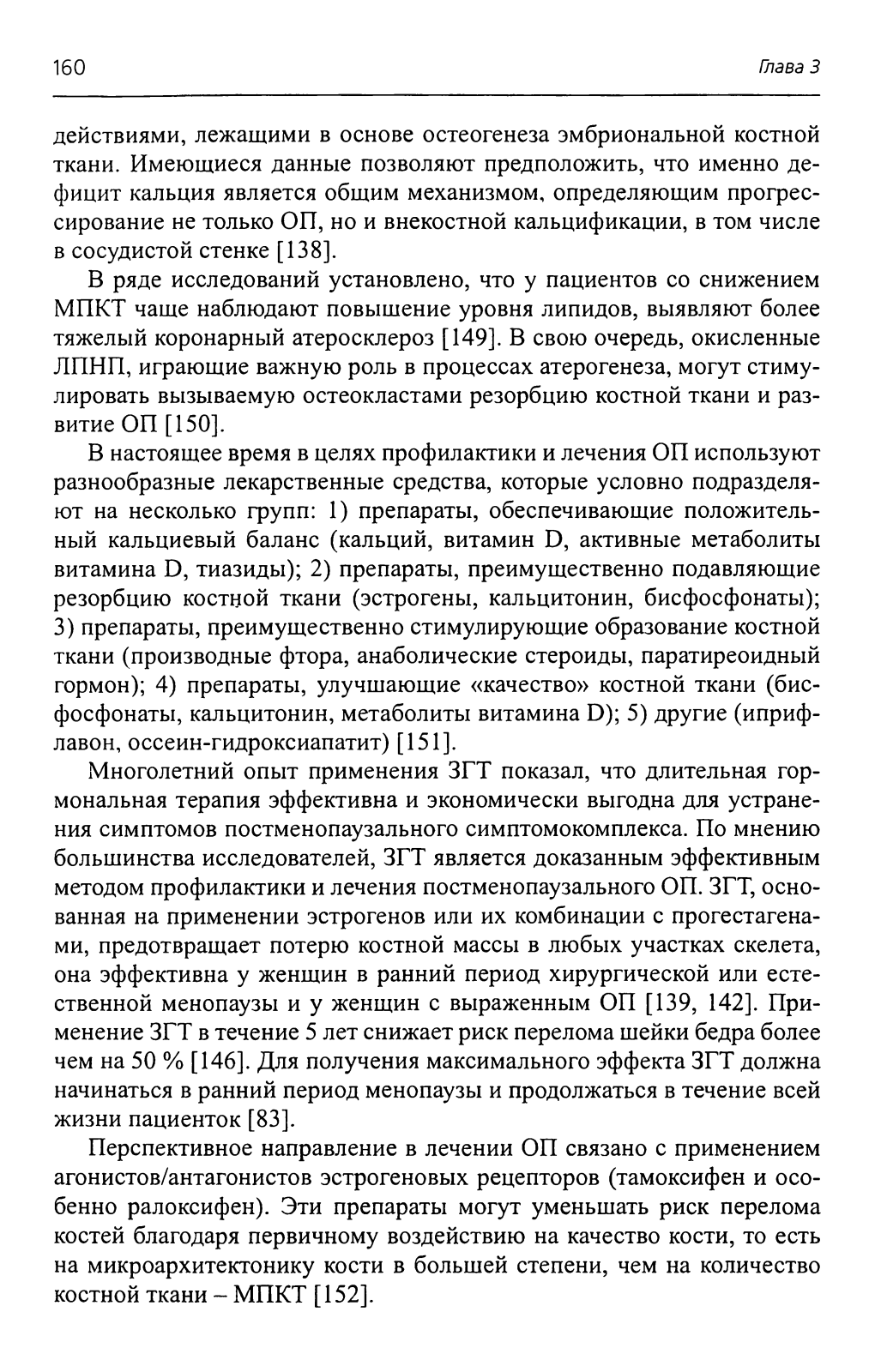 160 Глава 3

действиями, лежащими в основе остеогенеза эмбриональной костной ткани. Имеющиеся данные позволяют предположить, что именно дефицит кальция является общим механизмом, определяющим прогрессирование не только ОП, но и внекостной кальцификации, в том числе в сосудистой стенке [138].

В ряде исследований установлено, что у пациентов со снижением МПКТ чаще наблюдают повышение уровня липидов, выявляют более тяжелый коронарный атеросклероз [149]. В свою очередь, окисленные ЛПНП, играющие важную роль в процессах атерогенеза, могут стимулировать вызываемую остеокластами резорбцию костной ткани и развитие ОП [150].

В настоящее время в целях профилактики и лечения ОП используют разнообразные лекарственные средства, которые условно подразделяют на несколько групп: 1) препараты, обеспечивающие положительный кальциевый баланс (кальций, витамин D, активные метаболиты витамина D, тиазиды); 2) препараты, преимущественно подавляющие резорбцию костной ткани (эстрогены, кальцитонин, бисфосфонаты); 3) препараты, преимущественно стимулирующие образование костной ткани (производные фтора, анаболические стероиды, паратиреоидный гормон); 4) препараты, улучшающие «качество» костной ткани (бисфосфонаты, кальцитонин, метаболиты витамина D); 5) другие (иприфлавон, оссеин-гидроксиапатит) [151].

Многолетний опыт применения ЗГТ показал, что длительная гормональная терапия эффективна и экономически выгодна для устранения симптомов постменопаузального симптомокомплекса. По мнению большинства исследователей, ЗГТ является доказанным эффективным методом профилактики и лечения постменопаузального ОП. ЗГТ, основанная на применении эстрогенов или их комбинации с прогестагенами, предотвращает потерю костной массы в любых участках скелета, она эффективна у женщин в ранний период хирургической или естественной менопаузы и у женщин с выраженным ОП [139, 142]. Применение ЗГТ в течение 5 лет снижает риск перелома шейки бедра более чем на 50 % [146]. Для получения максимального эффекта ЗГТ должна начинаться в ранний период менопаузы и продолжаться в течение всей жизни пациенток [83].

Перспективное направление в лечении ОП связано с применением агонистов/антагонистов эстрогеновых рецепторов (тамоксифен и особенно ралоксифен). Эти препараты могут уменьшать риск перелома костей благодаря первичному воздействию на качество кости, то есть на микроархитектонику кости в большей степени, чем на количество костной ткани – МПКТ [152].